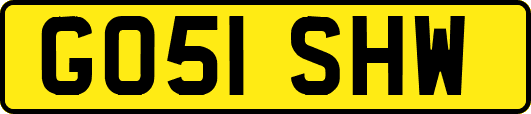 GO51 SHW